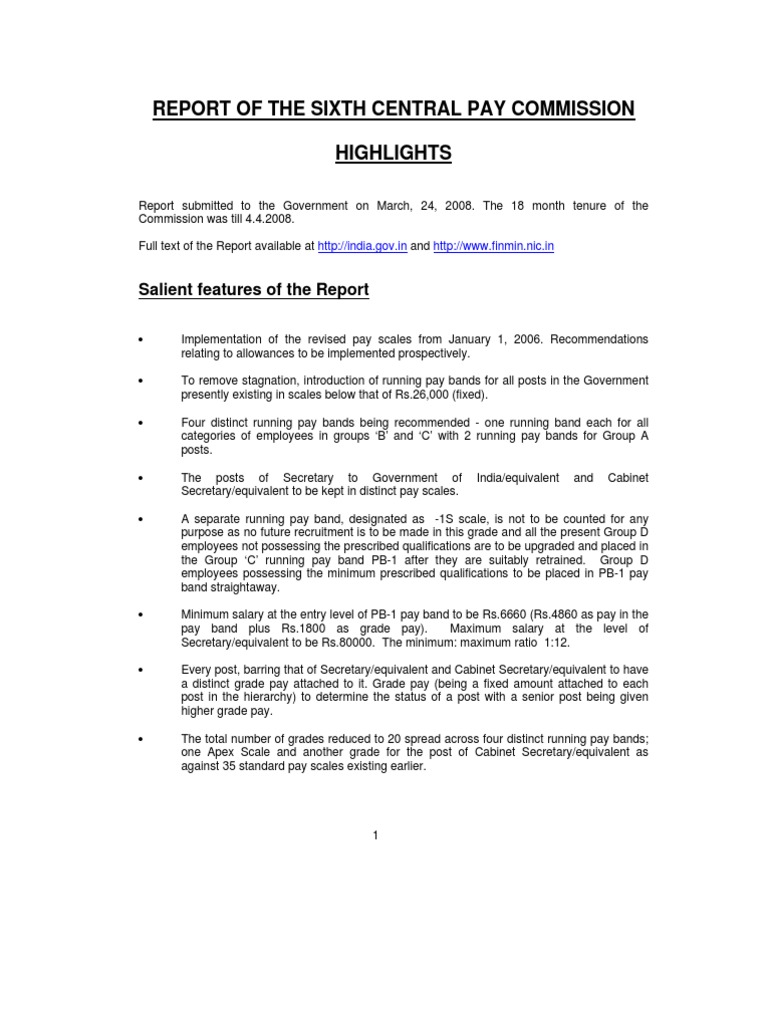 REPORT OF THE SIXTH CENTRAL PAY COMMISSION

HIGHLIGHTS

Report submitted to the Government on March, 24, 2008. The 18 month tenure of the Commission was till 4.4.2008.

Full text of the Report available at http://india.gov.in and http://www.finmin.nic.in

Salient features of the Report

• Implementation of the revised pay scales from January 1, 2006. Recommendations relating to allowances to be implemented prospectively.

• To remove stagnation, introduction of running pay bands for all posts in the Government presently existing in scales below that of Rs.26,000 (fixed).

• Four distinct running pay bands being recommended - one running band each for all categories of employees in groups 'B' and 'C' with 2 running pay bands for Group A posts.

• The posts of Secretary to Government of India/equivalent and Cabinet Secretary/equivalent to be kept in distinct pay scales.

• A separate running pay band, designated as -1S scale, is not to be counted for any purpose as no future recruitment is to be made in this grade and all the present Group D employees not possessing the prescribed qualifications are to be upgraded and placed in the Group 'C' running pay band PB-1 after they are suitably retrained. Group D employees possessing the minimum prescribed qualifications to be placed in PB-1 pay band straightaway.

• Minimum salary at the entry level of PB-1 pay band to be Rs.6660 (Rs.4860 as pay in the pay band plus Rs.1800 as grade pay). Maximum salary at the level of Secretary/equivalent to be Rs.80000. The minimum: maximum ratio 1:12.

• Every post, barring that of Secretary/equivalent and Cabinet Secretary/equivalent to have a distinct grade pay attached to it. Grade pay (being a fixed amount attached to each post in the hierarchy) to determine the status of a post with a senior post being given higher grade pay.

• The total number of grades reduced to 20 spread across four distinct running pay bands; one Apex Scale and another grade for the post of Cabinet Secretary/equivalent as against 35 standard pay scales existing earlier.

1